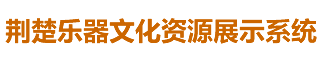 荆楚乐器文化资源展示系统